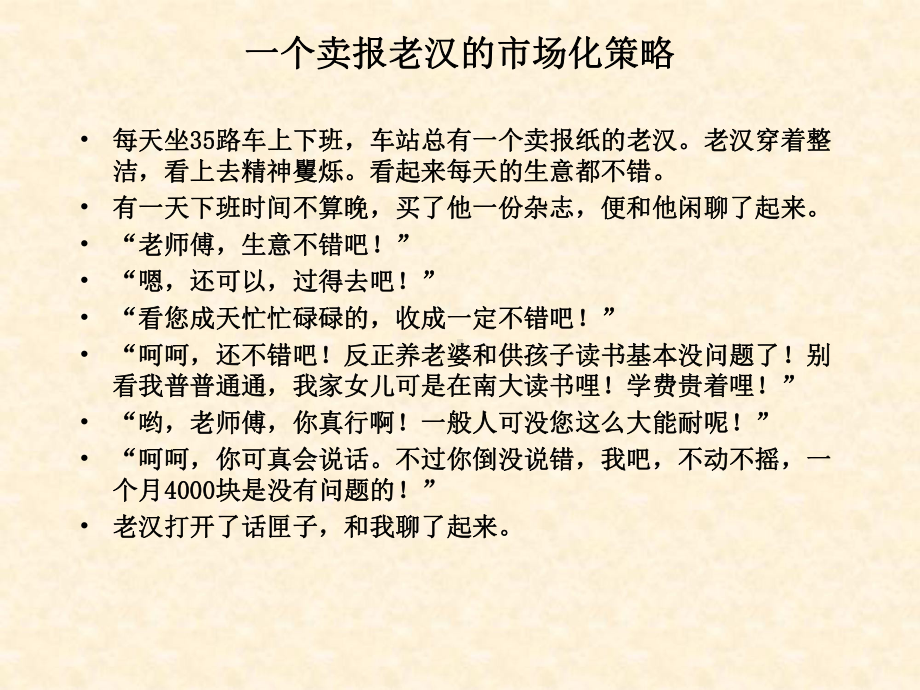 一个卖报老汉的市场化策略

• 每天坐35路车上下班，车站总有一个卖报纸的老汉。老汉穿着整洁，看上去精神矍烁。看起来每天的生意都不错。
• 有一天下班时间不算晚，买了他一份杂志，便和他闲聊了起来。
• “老师傅，生意不错吧！”
• “嗯，还可以，过得去吧！”
• “看您成天忙忙碌碌的，收成一定不错吧！”
• “呵呵，还不错吧！反正养老婆和供孩子读书基本没问题了！别看我普普通通，我家女儿可是在南大读书哩！学费贵着哩！”
• “哟，老师傅，你真行啊！一般人可没您这么大能耐呢！”
• “呵呵，你可真会说话。不过你倒没说错，我吧，不动不摇，一个月4000块是没有问题的！”
• 老汉打开了话匣子，和我聊了起来。